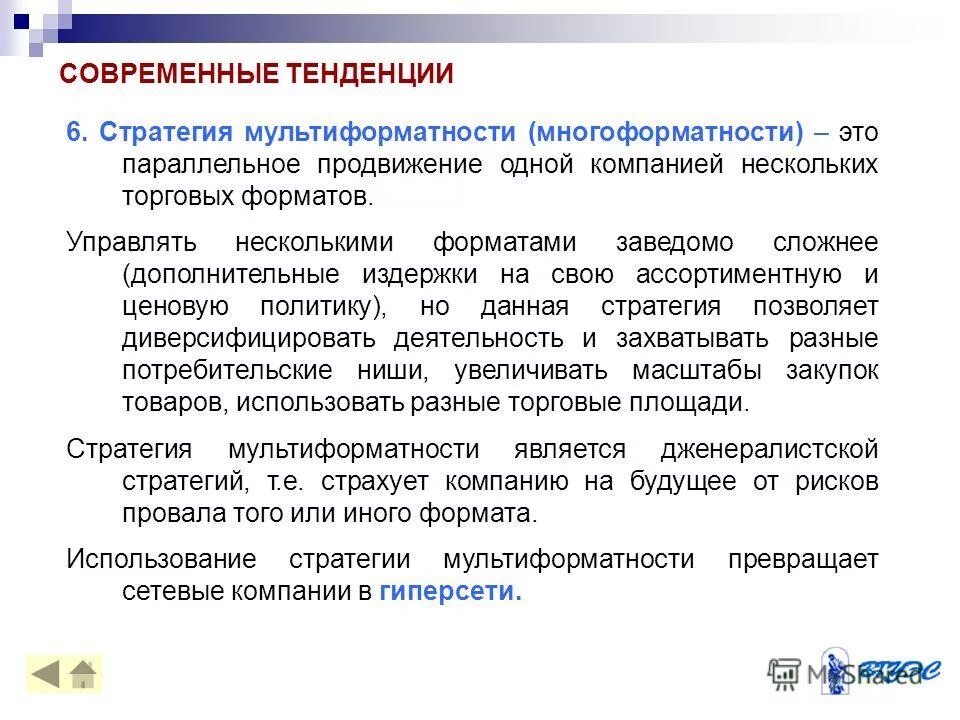 СОВРЕМЕННЫЕ ТЕНДЕНЦИИ

6. Стратегия мультиформатности (многоформатности) – это параллельное продвижение одной компанией нескольких торговых форматов.

Управлять несколькими форматами заведомо сложнее (дополнительные издержки на свою ассортиментную и ценовую политику), но данная стратегия позволяет диверсифицировать деятельность и захватывать разные потребительские ниши, увеличивать масштабы закупок товаров, использовать разные торговые площади.

Стратегия мультиформатности является дженералистской стратегий, т.е. страхует компанию на будущее от рисков провала того или иного формата.

Использование стратегии мультиформатности превращает сетевые компании в гиперсети.

MyShared